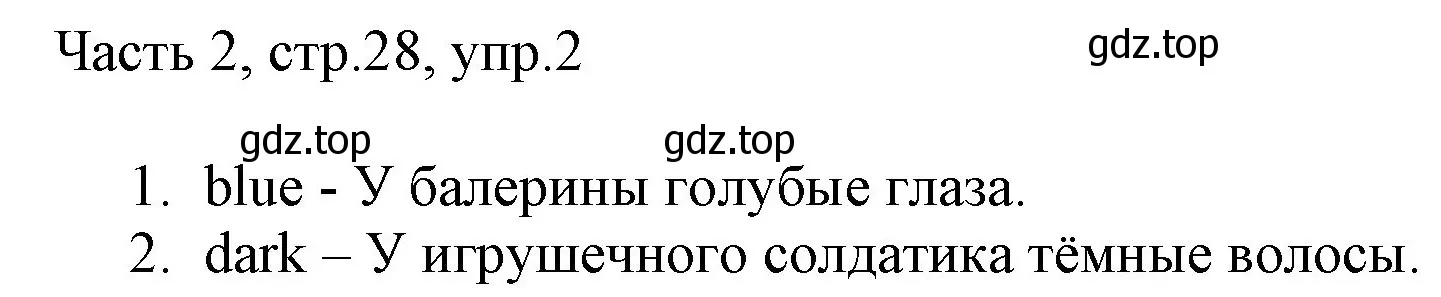 Часть 2, стр.28, упр.2

gdz.top

gdz.top

gdz.top

1. blue - У балерины голубые глаза.
2. dark – У игрушечного солдатика тёмные волосы.